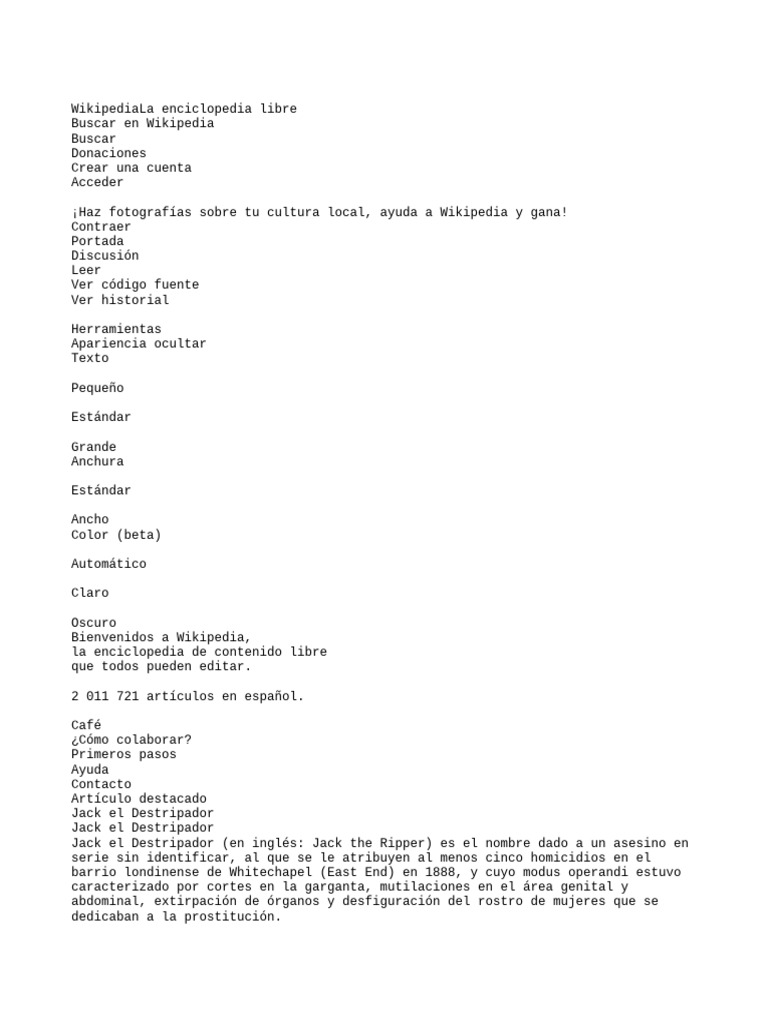 WikipediaLa enciclopedia libre
Buscar en Wikipedia
Buscar
Donaciones
Crear una cuenta
Acceder

¡Haz fotografías sobre tu cultura local, ayuda a Wikipedia y gana!
Contraer
Portada
Discusión
Leer
Ver código fuente
Ver historial

Herramientas
Apariencia ocultar
Texto

Pequeño

Estándar

Grande
Anchura

Estándar

Ancho
Color (beta)

Automático

Claro

Oscuro
Bienvenidos a Wikipedia,
la enciclopedia de contenido libre
que todos pueden editar.

2 011 721 artículos en español.

Café
¿Cómo colaborar?
Primeros pasos
Ayuda
Contacto
Artículo destacado
Jack el Destripador
Jack el Destripador
Jack el Destripador (en inglés: Jack the Ripper) es el nombre dado a un asesino en serie sin identificar, al que se le atribuyen al menos cinco homicidios en el barrio londinense de Whitechapel (East End) en 1888, y cuyo modus operandi estuvo caracterizado por cortes en la garganta, mutilaciones en el área genital y abdominal, extirpación de órganos y desfiguración del rostro de mujeres que se dedicaban a la prostitución.